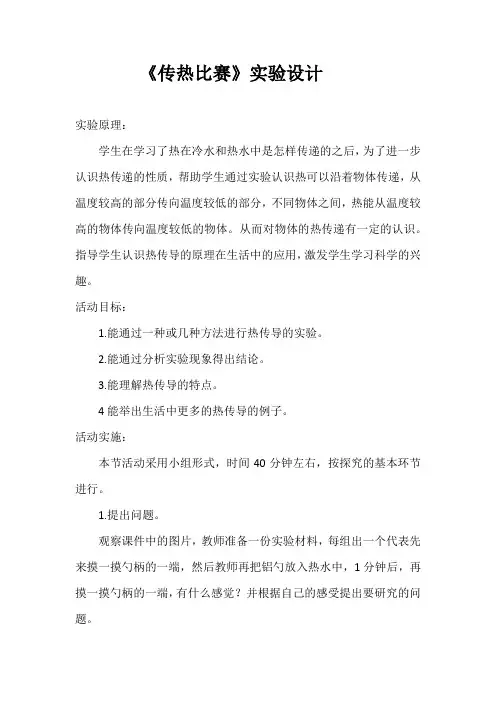 《传热比赛》实验设计

实验原理：

学生在学习了热在冷水和热水中是怎样传递的之后，为了进一步认识热传递的性质，帮助学生通过实验认识热可以沿着物体传递，从温度较高的部分传向温度较低的部分，不同物体之间，热能从温度较高的物体传向温度较低的物体。从而对物体的热传递有一定的认识。指导学生认识热传导的原理在生活中的应用，激发学生学习科学的兴趣。

活动目标：

1.能通过一种或几种方法进行热传导的实验。

2.能通过分析实验现象得出结论。

3.能理解热传导的特点。

4 能举出生活中更多的热传导的例子。

活动实施：

本节活动采用小组形式，时间 40 分钟左右，按探究的基本环节进行。

1.提出问题。

观察课件中的图片，教师准备一份实验材料，每组出一个代表先来摸一摸勺柄的一端，然后教师再把铝勺放入热水中，1 分钟后，再摸一摸勺柄的一端，有什么感觉？并根据自己的感受提出要研究的问题。